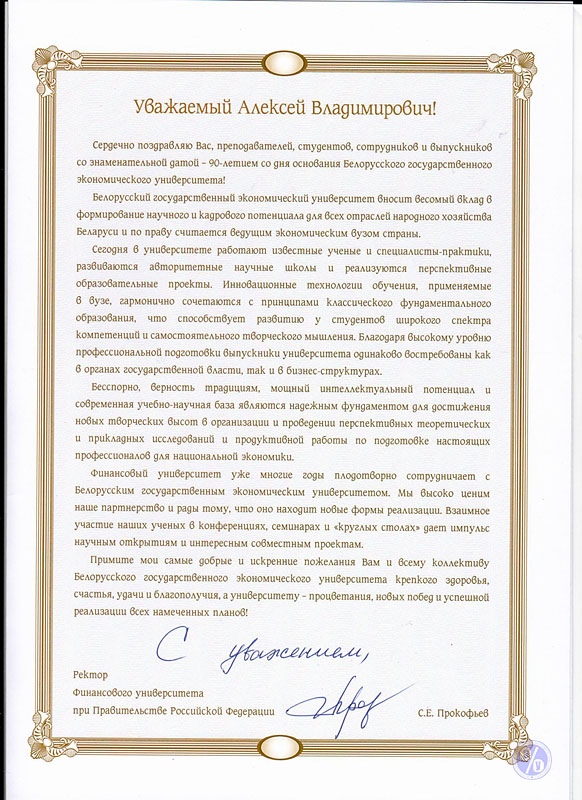 Уважаемый Алексей Владимирович!

Сердечно поздравляю Вас, преподавателей, студентов, сотрудников и выпускников со знаменательной датой – 90-летием со дня основания Белорусского государственного экономического университета!

Белорусский государственный экономический университет вносит весомый вклад в формирование научного и кадрового потенциала для всех отраслей народного хозяйства Беларуси и по праву считается ведущим экономическим вузом страны.

Сегодня в университете работают известные ученые и специалисты-практики, развиваются авторитетные научные школы и реализуются перспективные образовательные проекты. Инновационные технологии обучения, применяемые в вузе, гармонично сочетаются с принципами классического фундаментального образования, что способствует развитию у студентов широкого спектра компетенций и самостоятельного творческого мышления. Благодаря высокому уровню профессиональной подготовки выпускники университета одинаково востребованы как в органах государственной власти, так и в бизнес-структурах.

Бесспорно, верность традициям, мощный интеллектуальный потенциал и современная учебно-научная база являются надежным фундаментом для достижения новых творческих высот в организации и проведении перспективных теоретических и прикладных исследований и продуктивной работы по подготовке настоящих профессионалов для национальной экономики.

Финансовый университет уже многие годы плодотворно сотрудничает с Белорусским государственным экономическим университетом. Мы высоко ценим наше партнерство и рады тому, что оно находит новые формы реализации. Взаимное участие наших ученых в конференциях, семинарах и «круглых столах» дает импульс научным открытиям и интересным совместным проектам.

Примите мои самые добрые и искренние пожелания Вам и всему коллективу Белорусского государственного экономического университета крепкого здоровья, счастья, удачи и благополучия, а университету – процветания, новых побед и успешной реализации всех намеченных планов!

С уважением,

Ректор
Финансового университета
при Правительстве Российской Федерации

С.Е. Прокофьев